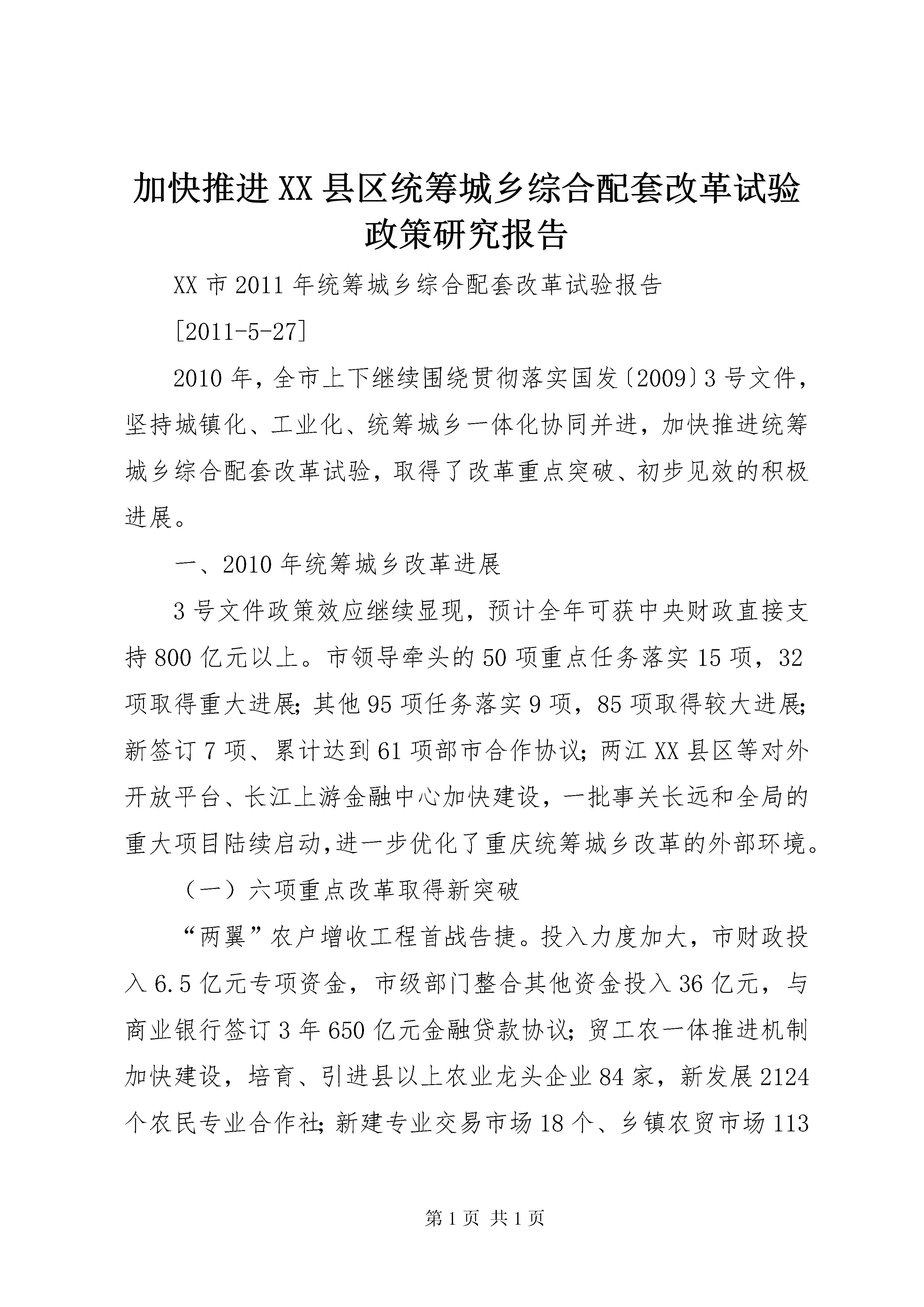 加快推进XX县区统筹城乡综合配套改革试验政策研究报告

XX市2011年统筹城乡综合配套改革试验报告

[2011-5-27]

2010年，全市上下继续围绕贯彻落实国发〔2009〕3号文件，坚持城镇化、工业化、统筹城乡一体化协同并进，加快推进统筹城乡综合配套改革试验，取得了改革重点突破、初步见效的积极进展。

一、2010年统筹城乡改革进展

3号文件政策效应继续显现，预计全年可获中央财政直接支持800亿元以上。市领导牵头的50项重点任务落实15项，32项取得重大进展;其他95项任务落实9项，85项取得较大进展;新签订7项、累计达到61项部市合作协议;两江XX县区等对外开放平台、长江上游金融中心加快建设，一批事关长远和全局的重大项目陆续启动,进一步优化了重庆统筹城乡改革的外部环境。

（一）六项重点改革取得新突破

“两翼”农户增收工程首战告捷。投入力度加大，市财政投入6.5亿元专项资金，市级部门整合其他资金投入36亿元，与商业银行签订3年650亿元金融贷款协议;贸工农一体推进机制加快建设，培育、引进县以上农业龙头企业84家，新发展2124个农民专业合作社;新建专业交易市场18个、乡镇农贸市场113

第1页 共1页